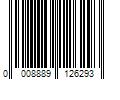 0 008889 126293